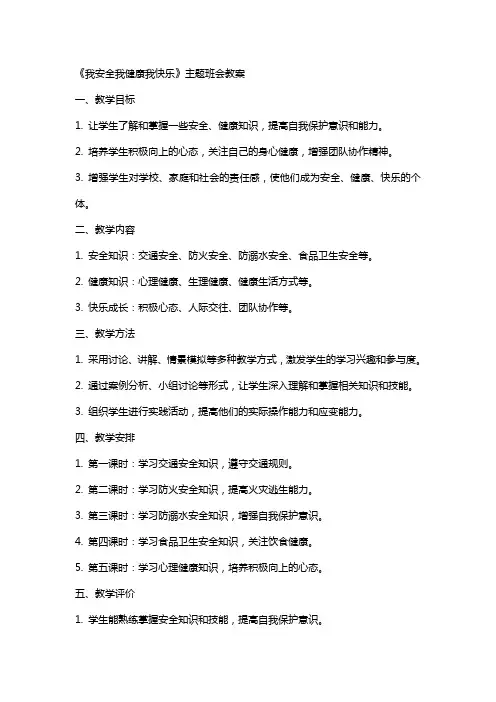 《我安全我健康我快乐》主题班会教案

一、教学目标

1. 让学生了解和掌握一些安全、健康知识，提高自我保护意识和能力。

2. 培养学生积极向上的心态，关注自己的身心健康，增强团队协作精神。

3. 增强学生对学校、家庭和社会的责任感，使他们成为安全、健康、快乐的个体。

二、教学内容

1. 安全知识：交通安全、防火安全、防溺水安全、食品卫生安全等。

2. 健康知识：心理健康、生理健康、健康生活方式等。

3. 快乐成长：积极心态、人际交往、团队协作等。

三、教学方法

1. 采用讨论、讲解、情景模拟等多种教学方式，激发学生的学习兴趣和参与度。

2. 通过案例分析、小组讨论等形式，让学生深入理解和掌握相关知识和技能。

3. 组织学生进行实践活动，提高他们的实际操作能力和应变能力。

四、教学安排

1. 第一课时：学习交通安全知识，遵守交通规则。

2. 第二课时：学习防火安全知识，提高火灾逃生能力。

3. 第三课时：学习防溺水安全知识，增强自我保护意识。

4. 第四课时：学习食品卫生安全知识，关注饮食健康。

5. 第五课时：学习心理健康知识，培养积极向上的心态。

五、教学评价

1. 学生能熟练掌握安全知识和技能，提高自我保护意识。